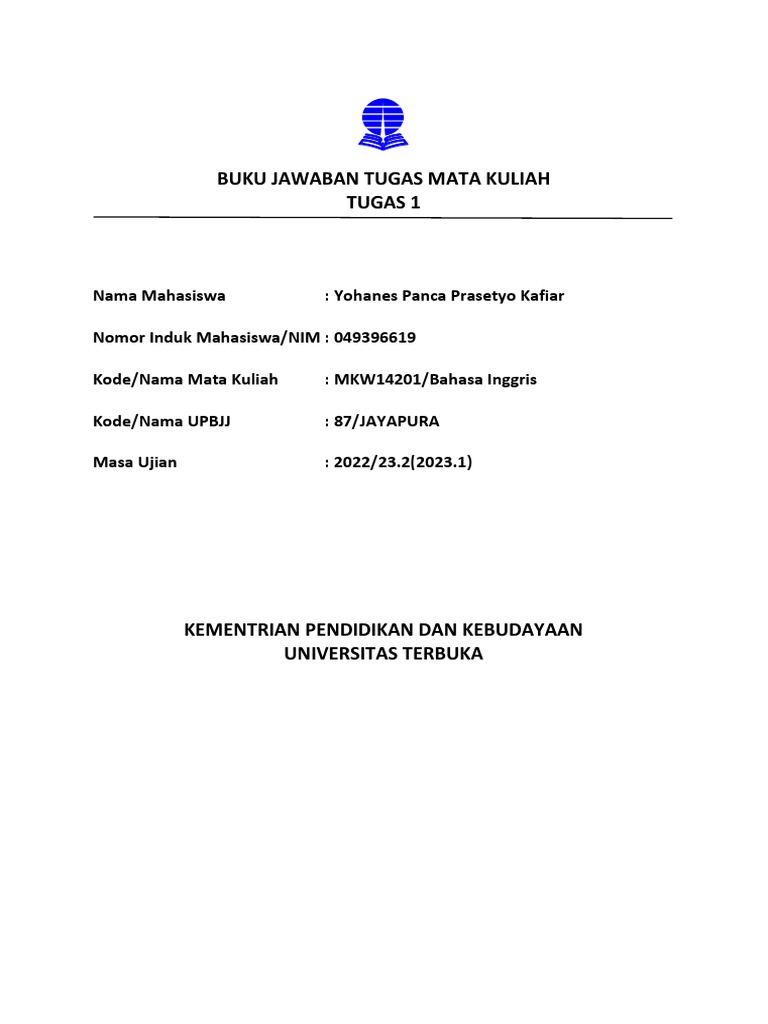 BUKU JAWABAN TUGAS MATA KULIAH
TUGAS 1

Nama Mahasiswa : Yohanes Panca Prasetyo Kafiar

Nomor Induk Mahasiswa/NIM : 049396619

Kode/Nama Mata Kuliah : MKW14201/Bahasa Inggris

Kode/Nama UPBJJ : 87/JAYAPURA

Masa Ujian : 2022/23.2(2023.1)

KEMENTRIAN PENDIDIKAN DAN KEBUDAYAAN
UNIVERSITAS TERBUKA